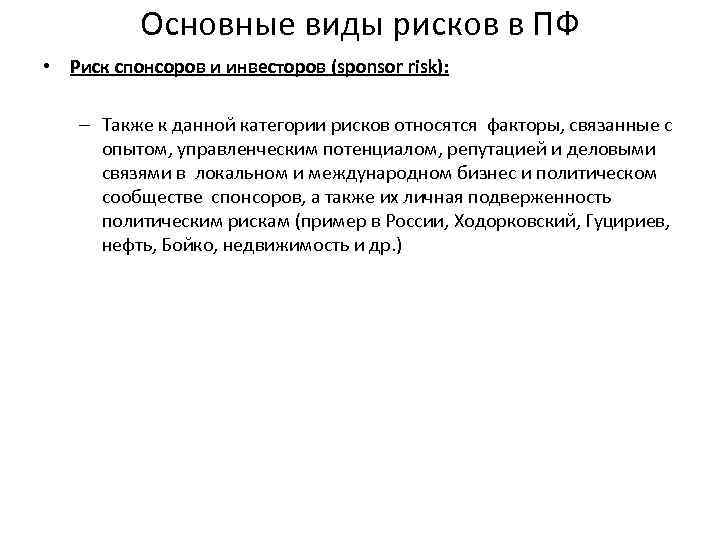 Основные виды рисков в ПФ

• Риск спонсоров и инвесторов (sponsor risk):

– Также к данной категории рисков относятся факторы, связанные с опытом, управленческим потенциалом, репутацией и деловыми связями в локальном и международном бизнес и политическом сообществе спонсоров, а также их личная подверженность политическим рискам (пример в России, Ходорковский, Гуцириев, нефть, Бойко, недвижимость и др.)